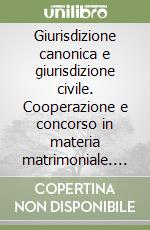 unilibro

Giurisdizione canonica e giurisdizione civile. Cooperazione e concorso in materia matrimoniale.…

COPERTINA NON DISPONIBILE